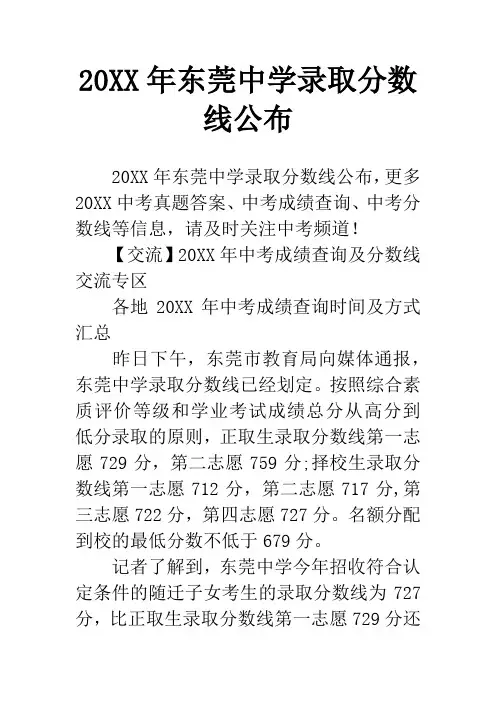 20XX 年东莞中学录取分数线公布

20XX 年东莞中学录取分数线公布，更多 20XX 中考真题答案、中考成绩查询、中考分数线等信息，请及时关注中考频道！

【交流】20XX 年中考成绩查询及分数线交流专区

各地 20XX 年中考成绩查询时间及方式汇总

昨日下午，东莞市教育局向媒体通报，东莞中学录取分数线已经划定。按照综合素质评价等级和学业考试成绩总分从高分到低分录取的原则，正取生录取分数线第一志愿 729 分，第二志愿 759 分;择校生录取分数线第一志愿 712 分，第二志愿 717 分,第三志愿 722 分，第四志愿 727 分。名额分配到校的最低分数不低于 679 分。

记者了解到，东莞中学今年招收符合认定条件的随迁子女考生的录取分数线为 727 分，比正取生录取分数线第一志愿 729 分还